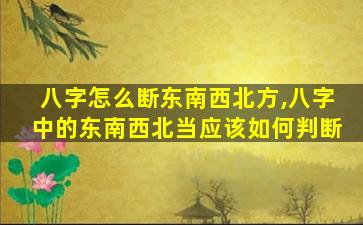 八字怎么断东南西北方,八字中的东南西北当应该如何判断